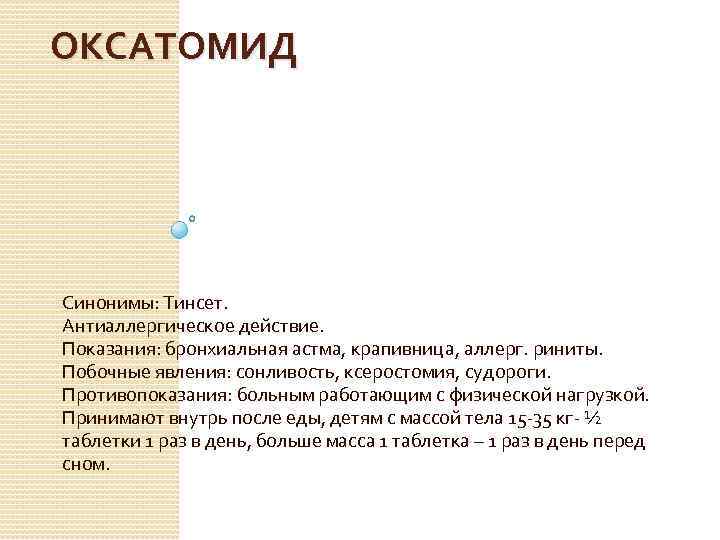 ОКСАТОМИД

Синонимы: Тинсет.
Антиаллергическое действие.
Показания: бронхиальная астма, крапивница, аллерг. риниты.
Побочные явления: сонливость, ксеростомия, судороги.
Противопоказания: больным работающим с физической нагрузкой.
Принимают внутрь после еды, детям с массой тела 15-35 кг- ½ таблетки 1 раз в день, больше масса 1 таблетка – 1 раз в день перед сном.